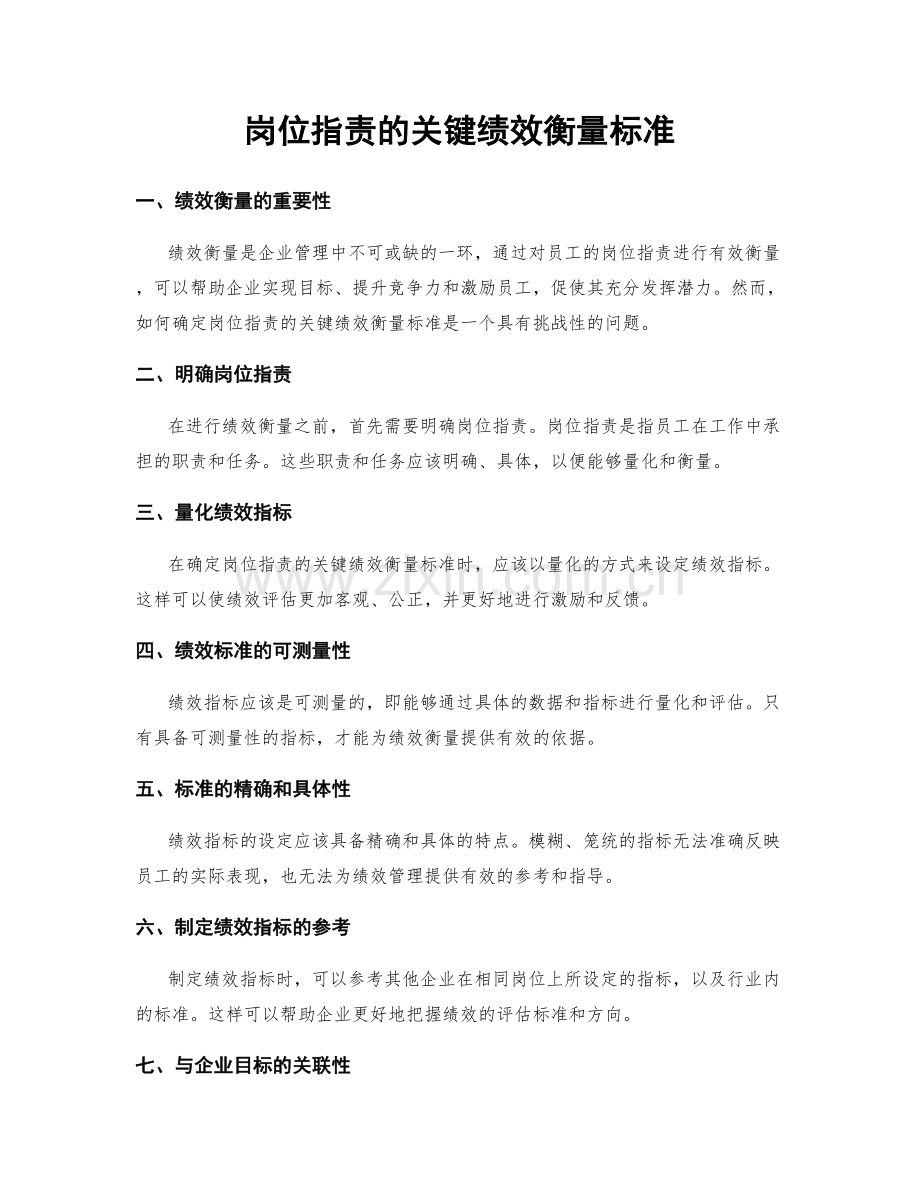 岗位指责的关键绩效衡量标准

一、绩效衡量的重要性

绩效衡量是企业管理中不可或缺的一环，通过对员工的岗位指责进行有效衡量，可以帮助企业实现目标、提升竞争力和激励员工，促使其充分发挥潜力。然而，如何确定岗位指责的关键绩效衡量标准是一个具有挑战性的问题。

二、明确岗位指责

在进行绩效衡量之前，首先需要明确岗位指责。岗位指责是指员工在工作中承担的职责和任务。这些职责和任务应该明确、具体，以便能够量化和衡量。

三、量化绩效指标

在确定岗位指责的关键绩效衡量标准时，应该以量化的方式来设定绩效指标。这样可以使绩效评估更加客观、公正，并更好地进行激励和反馈。

四、绩效标准的可测量性

绩效指标应该是可测量的，即能够通过具体的数据和指标进行量化和评估。只有具备可测量性的指标，才能为绩效衡量提供有效的依据。

五、标准的精确和具体性

绩效指标的设定应该具备精确和具体的特点。模糊、笼统的指标无法准确反映员工的实际表现，也无法为绩效管理提供有效的参考和指导。

六、制定绩效指标的参考

制定绩效指标时，可以参考其他企业在相同岗位上所设定的指标，以及行业内的标准。这样可以帮助企业更好地把握绩效的评估标准和方向。

七、与企业目标的关联性

www.zixin.com.cn